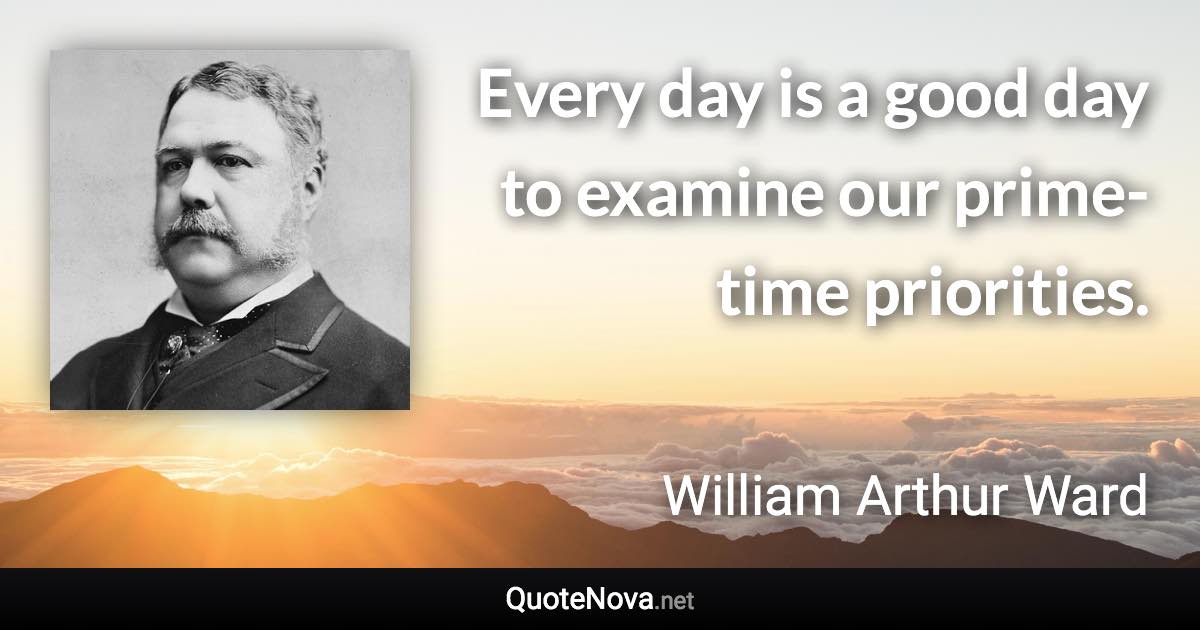 Every day is a good day to examine our prime-time priorities.

William Arthur Ward

QuoteNova.net